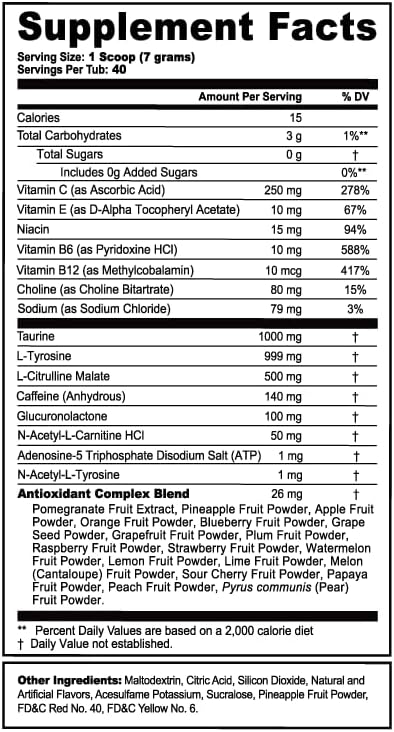 Supplement Facts

Serving Size: 1 Scoop (7 grams)
Servings Per Tub: 40

| | Amount Per Serving | % DV |
|---|---|---|
| Calories | 15 | |
| Total Carbohydrates | 3 g | 1%** |
| Total Sugars | 0 g | † |
| Includes 0g Added Sugars | | 0%** |
| Vitamin C (as Ascorbic Acid) | 250 mg | 278% |
| Vitamin E (as D-Alpha Tocopheryl Acetate) | 10 mg | 67% |
| Niacin | 15 mg | 94% |
| Vitamin B6 (as Pyridoxine HCl) | 10 mg | 588% |
| Vitamin B12 (as Methylcobalamin) | 10 mcg | 417% |
| Choline (as Choline Bitartrate) | 80 mg | 15% |
| Sodium (as Sodium Chloride) | 79 mg | 3% |
| Taurine | 1000 mg | † |
| L-Tyrosine | 999 mg | † |
| L-Citrulline Malate | 500 mg | † |
| Caffeine (Anhydrous) | 140 mg | † |
| Glucuronolactone | 100 mg | † |
| N-Acetyl-L-Carnitine HCl | 50 mg | † |
| Adenosine-5 Triphosphate Disodium Salt (ATP) | 1 mg | † |
| N-Acetyl-L-Tyrosine | 1 mg | † |
| Antioxidant Complex Blend | 26 mg | † |

Pomegranate Fruit Extract, Pineapple Fruit Powder, Apple Fruit Powder, Orange Fruit Powder, Blueberry Fruit Powder, Grape Seed Powder, Grapefruit Fruit Powder, Plum Fruit Powder, Raspberry Fruit Powder, Strawberry Fruit Powder, Watermelon Fruit Powder, Lemon Fruit Powder, Lime Fruit Powder, Melon (Cantaloupe) Fruit Powder, Sour Cherry Fruit Powder, Papaya Fruit Powder, Peach Fruit Powder, Pyrus communis (Pear) Fruit Powder.

** Percent Daily Values are based on a 2,000 calorie diet
† Daily Value not established.

Other Ingredients: Maltodextrin, Citric Acid, Silicon Dioxide, Natural and Artificial Flavors, Acesulfame Potassium, Sucralose, Pineapple Fruit Powder, FD&C Red No. 40, FD&C Yellow No. 6.